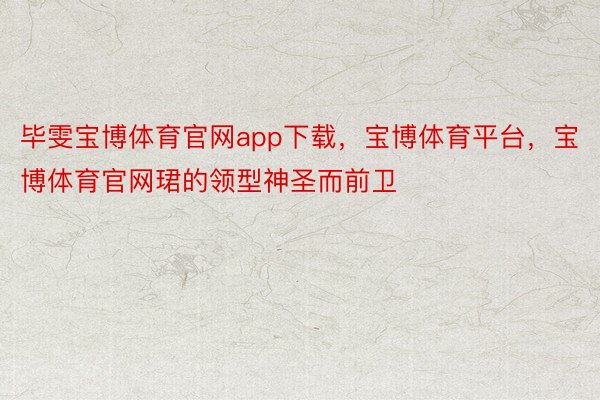 毕雯宝博体育官网app下载，宝博体育平台，宝博体育官网珺的领型神圣而前卫